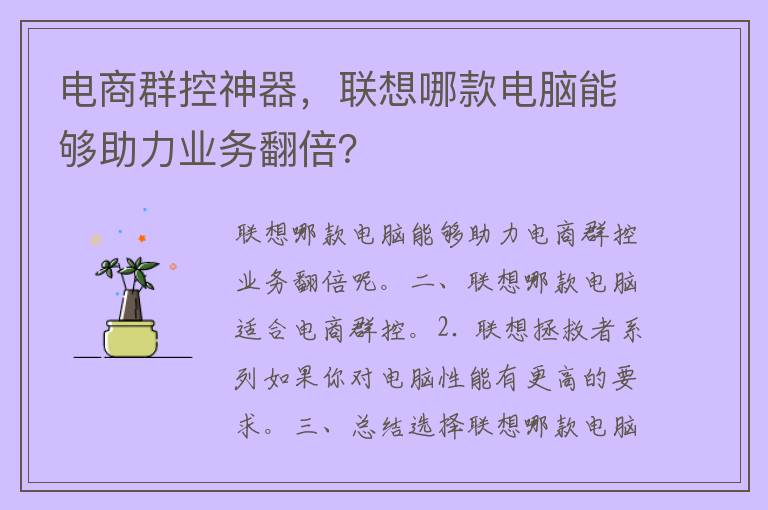 电商群控神器，联想哪款电脑能够助力业务翻倍？

联想哪款电脑能够助力电商群控业务翻倍呢。二、联想哪款电脑适合电商群控。2. 联想拯救者系列如果你对电脑性能有更高的要求。三、总结选择联想哪款电脑